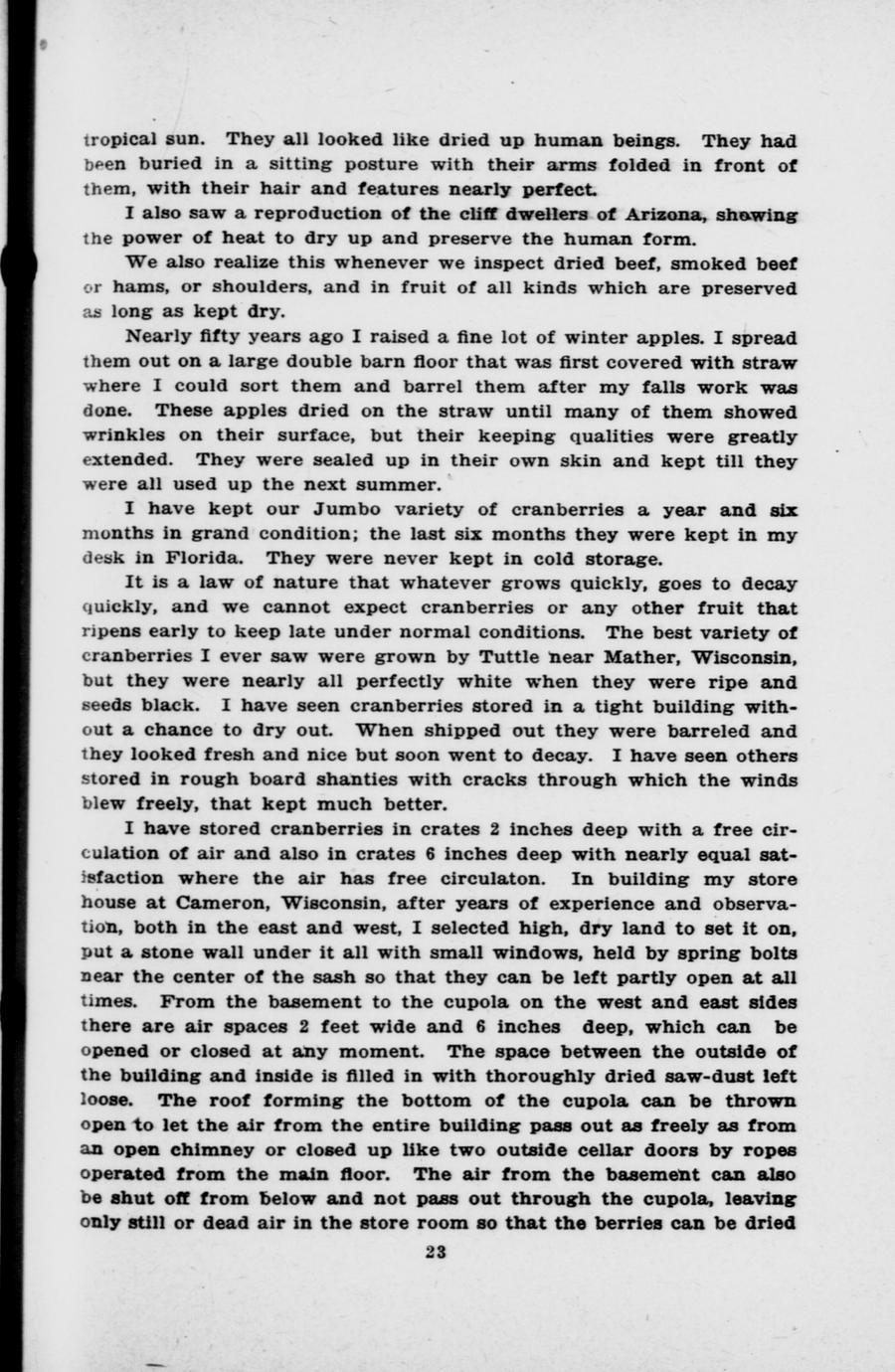 tropical sun. They all looked like dried up human beings. They had been buried in a sitting posture with their arms folded in front of them, with their hair and features nearly perfect.

I also saw a reproduction of the cliff dwellers of Arizona, showing the power of heat to dry up and preserve the human form.

We also realize this whenever we inspect dried beef, smoked beef or hams, or shoulders, and in fruit of all kinds which are preserved as long as kept dry.

Nearly fifty years ago I raised a fine lot of winter apples. I spread them out on a large double barn floor that was first covered with straw where I could sort them and barrel them after my falls work was done. These apples dried on the straw until many of them showed wrinkles on their surface, but their keeping qualities were greatly extended. They were sealed up in their own skin and kept till they were all used up the next summer.

I have kept our Jumbo variety of cranberries a year and six months in grand condition; the last six months they were kept in my desk in Florida. They were never kept in cold storage.

It is a law of nature that whatever grows quickly, goes to decay quickly, and we cannot expect cranberries or any other fruit that ripens early to keep late under normal conditions. The best variety of cranberries I ever saw were grown by Tuttle near Mather, Wisconsin, but they were nearly all perfectly white when they were ripe and seeds black. I have seen cranberries stored in a tight building without a chance to dry out. When shipped out they were barreled and they looked fresh and nice but soon went to decay. I have seen others stored in rough board shanties with cracks through which the winds blew freely, that kept much better.

I have stored cranberries in crates 2 inches deep with a free circulation of air and also in crates 6 inches deep with nearly equal satisfaction where the air has free circulaton. In building my store house at Cameron, Wisconsin, after years of experience and observation, both in the east and west, I selected high, dry land to set it on, put a stone wall under it all with small windows, held by spring bolts near the center of the sash so that they can be left partly open at all times. From the basement to the cupola on the west and east sides there are air spaces 2 feet wide and 6 inches deep, which can be opened or closed at any moment. The space between the outside of the building and inside is filled in with thoroughly dried saw-dust left loose. The roof forming the bottom of the cupola can be thrown open to let the air from the entire building pass out as freely as from an open chimney or closed up like two outside cellar doors by ropes operated from the main floor. The air from the basement can also be shut off from below and not pass out through the cupola, leaving only still or dead air in the store room so that the berries can be dried

23